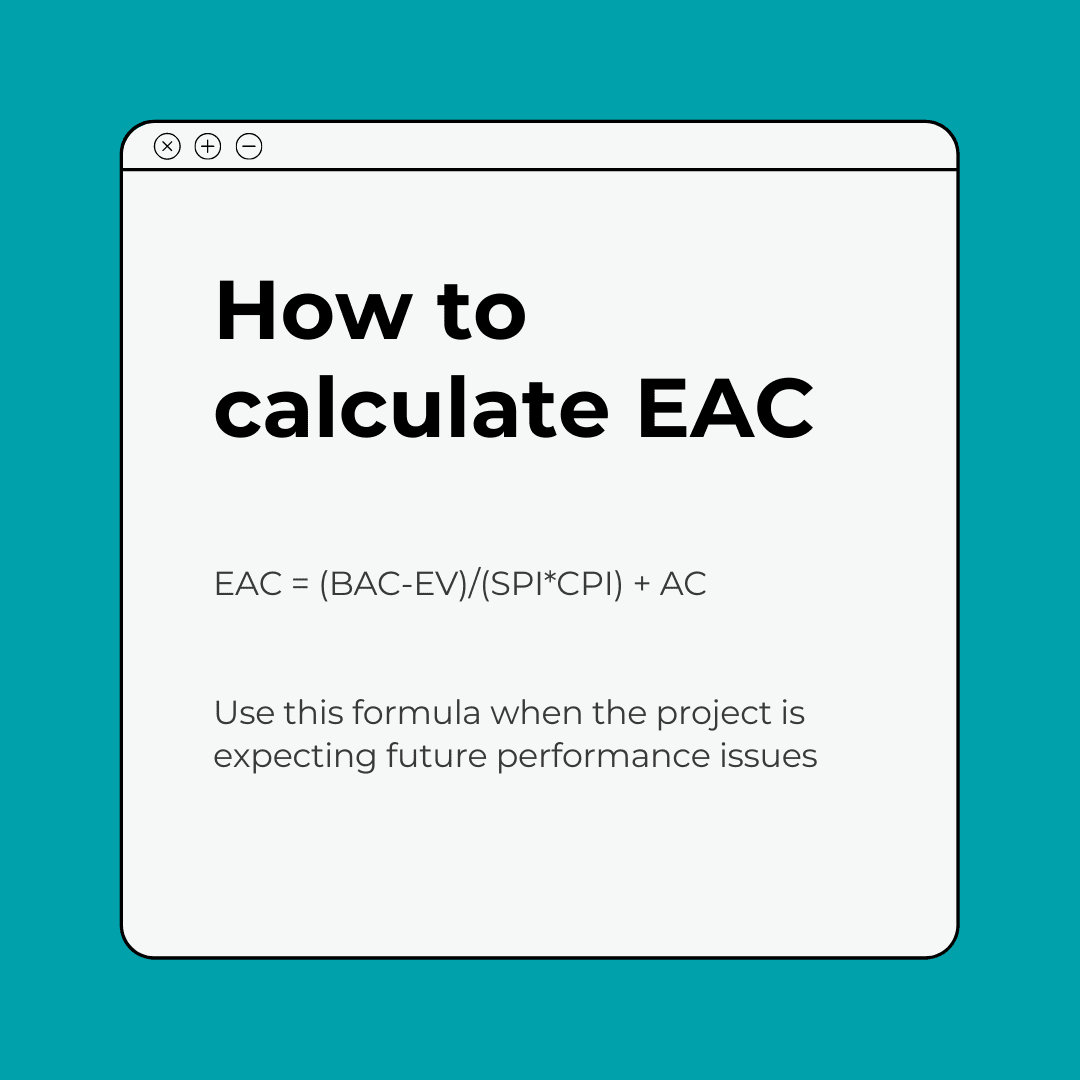 How to calculate EAC

EAC = (BAC-EV)/(SPI*CPI) + AC

Use this formula when the project is expecting future performance issues